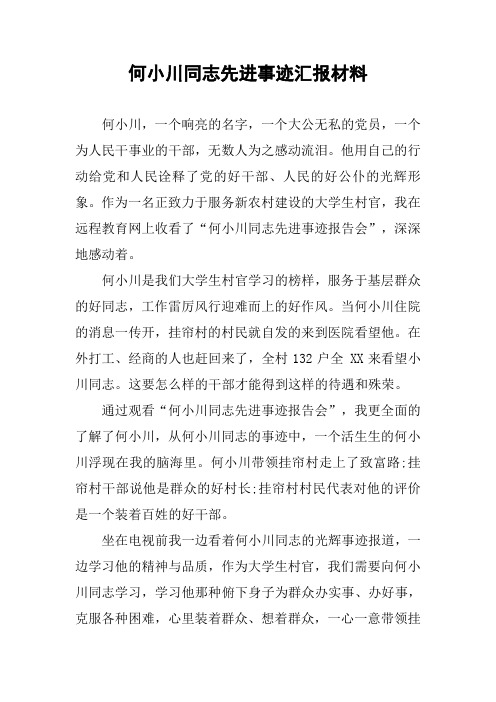 何小川同志先进事迹汇报材料

何小川，一个响亮的名字，一个大公无私的党员，一个为人民干事业的干部，无数人为之感动流泪。他用自己的行动给党和人民诠释了党的好干部、人民的好公仆的光辉形象。作为一名正致力于服务新农村建设的大学生村官，我在远程教育网上收看了“何小川同志先进事迹报告会”，深深地感动着。

何小川是我们大学生村官学习的榜样，服务于基层群众的好同志，工作雷厉风行迎难而上的好作风。当何小川住院的消息一传开，挂帘村的村民就自发的来到医院看望他。在外打工、经商的人也赶回来了，全村 132 户全 XX 来看望小川同志。这要怎么样的干部才能得到这样的待遇和殊荣。

通过观看“何小川同志先进事迹报告会”，我更全面的了解了何小川，从何小川同志的事迹中，一个活生生的何小川浮现在我的脑海里。何小川带领挂帘村走上了致富路;挂帘村干部说他是群众的好村长;挂帘村村民代表对他的评价是一个装着百姓的好干部。

坐在电视前我一边看着何小川同志的光辉事迹报道，一边学习他的精神与品质，作为大学生村官，我们需要向何小川同志学习，学习他那种俯下身子为群众办实事、办好事，克服各种困难，心里装着群众、想着群众，一心一意带领挂